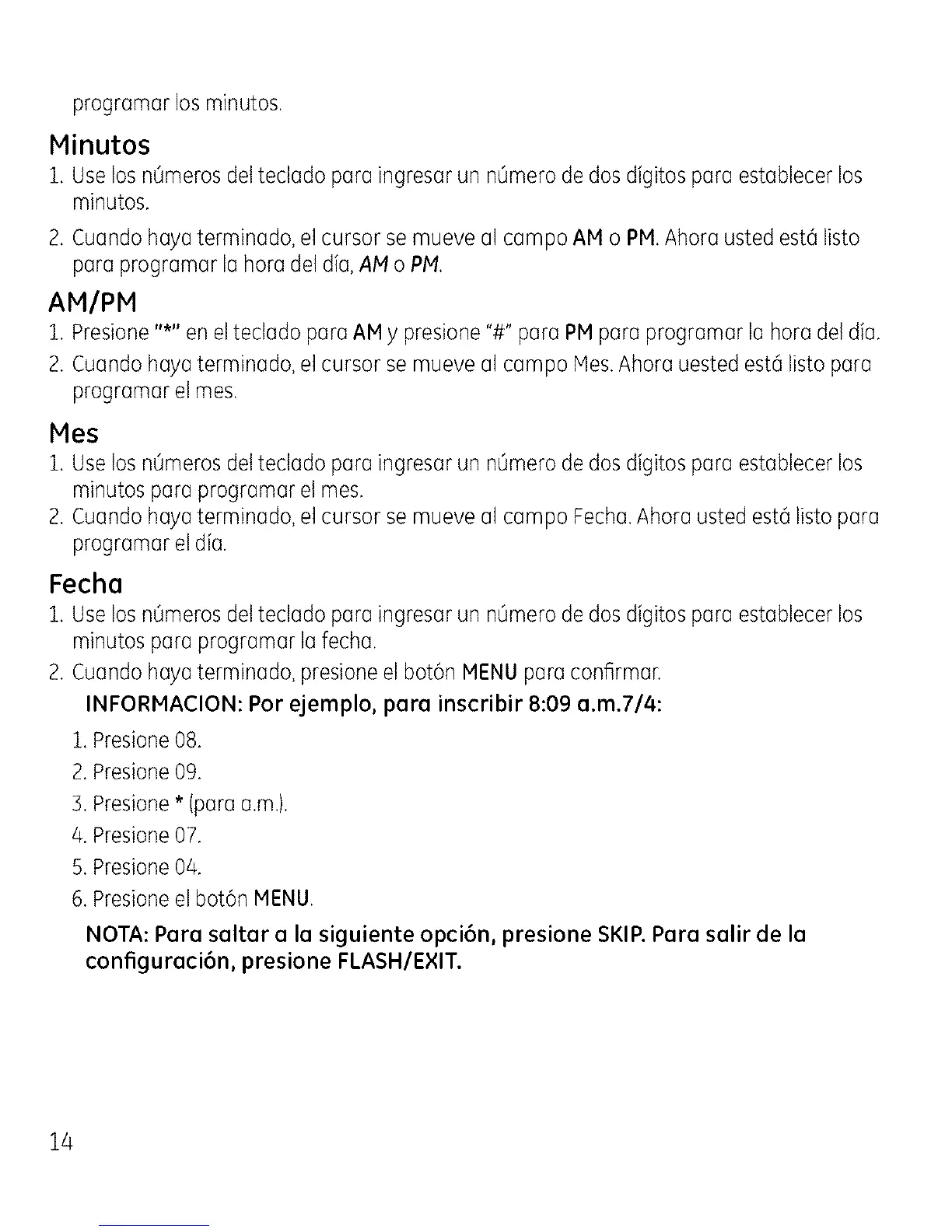 programar los minutos.

Minutos

1. Use los números del teclado para ingresar un número de dos dígitos para establecer los minutos.

2. Cuando haya terminado, el cursor se mueve al campo AM o PM. Ahora usted está listo para programar la hora del día, AM o PM.

AM/PM

1. Presione "*" en el teclado para AM y presione "#" para PM para programar la hora del día.

2. Cuando haya terminado, el cursor se mueve al campo Mes. Ahora uested está listo para programar el mes.

Mes

1. Use los números del teclado para ingresar un número de dos dígitos para establecer los minutos para programar el mes.

2. Cuando haya terminado, el cursor se mueve al campo Fecha. Ahora usted está listo para programar el día.

Fecha

1. Use los números del teclado para ingresar un número de dos dígitos para establecer los minutos para programar la fecha.

2. Cuando haya terminado, presione el botón MENU para confirmar.

INFORMACION: Por ejemplo, para inscribir 8:09 a.m.7/4:

1. Presione 08.
2. Presione 09.
3. Presione * (para a.m.).
4. Presione 07.
5. Presione 04.
6. Presione el botón MENU.

NOTA: Para saltar a la siguiente opción, presione SKIP. Para salir de la configuración, presione FLASH/EXIT.

14